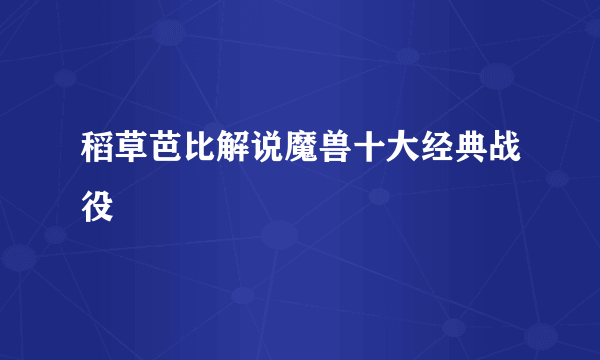 稻草芭比解说魔兽十大经典战役